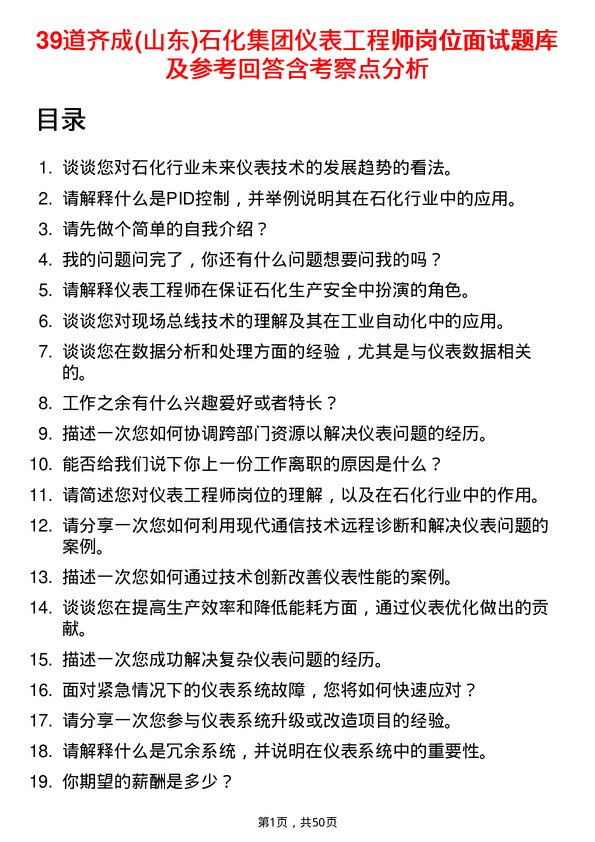 39道齐成(山东)石化集团仪表工程师岗位面试题库及参考回答含考察点分析

目录

1. 谈谈您对石化行业未来仪表技术的发展趋势的看法。
2. 请解释什么是PID控制，并举例说明其在石化行业中的应用。
3. 请先做个简单的自我介绍？
4. 我的问题问完了，你还有什么问题想要问我的吗？
5. 请解释仪表工程师在保证石化生产安全中扮演的角色。
6. 谈谈您对现场总线技术的理解及其在工业自动化中的应用。
7. 谈谈您在数据分析和处理方面的经验，尤其是与仪表数据相关的。
8. 工作之余有什么兴趣爱好或者特长？
9. 描述一次您如何协调跨部门资源以解决仪表问题的经历。
10. 能否给我们说下你上一份工作离职的原因是什么？
11. 请简述您对仪表工程师岗位的理解，以及在石化行业中的作用。
12. 请分享一次您如何利用现代通信技术远程诊断和解决仪表问题的案例。
13. 描述一次您如何通过技术创新改善仪表性能的案例。
14. 谈谈您在提高生产效率和降低能耗方面，通过仪表优化做出的贡献。
15. 描述一次您成功解决复杂仪表问题的经历。
16. 面对紧急情况下的仪表系统故障，您将如何快速应对？
17. 请分享一次您参与仪表系统升级或改造项目的经验。
18. 请解释什么是冗余系统，并说明在仪表系统中的重要性。
19. 你期望的薪酬是多少？

第1页，共50页